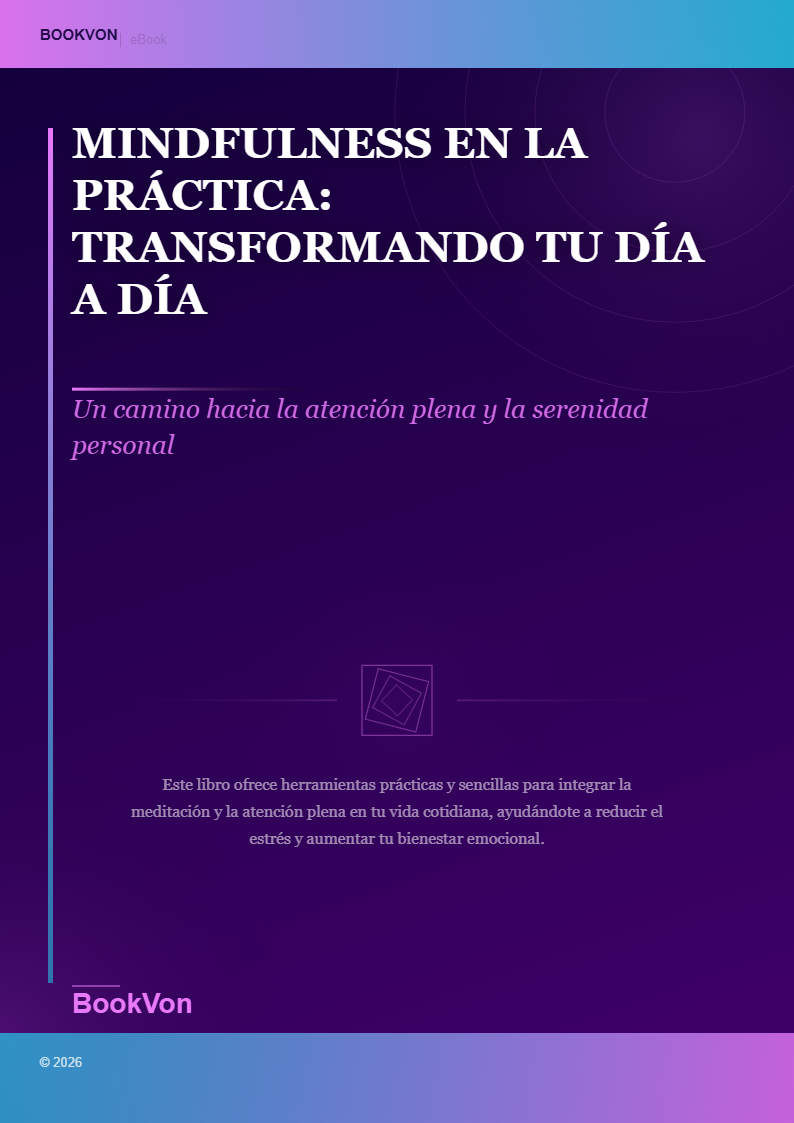 BOOKVON | eBook

MINDFULNESS EN LA PRÁCTICA: TRANSFORMANDO TU DÍA A DÍA

Un camino hacia la atención plena y la serenidad personal

Este libro ofrece herramientas prácticas y sencillas para integrar la meditación y la atención plena en tu vida cotidiana, ayudándote a reducir el estrés y aumentar tu bienestar emocional.

BookVon

© 2026